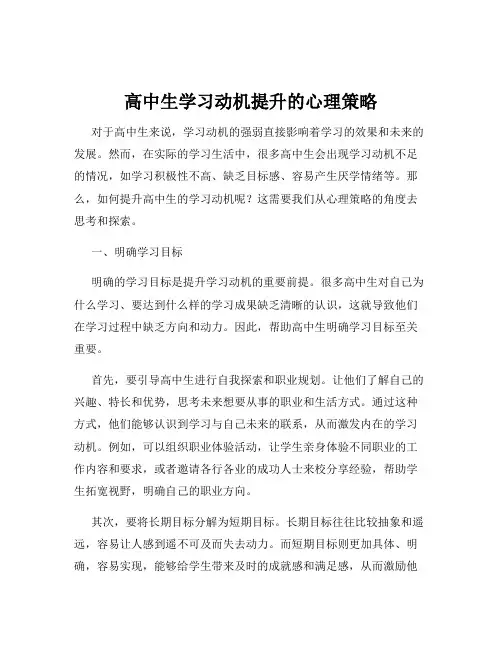 高中生学习动机提升的心理策略

对于高中生来说，学习动机的强弱直接影响着学习的效果和未来的发展。然而，在实际的学习生活中，很多高中生会出现学习动机不足的情况，如学习积极性不高、缺乏目标感、容易产生厌学情绪等。那么，如何提升高中生的学习动机呢？这需要我们从心理策略的角度去思考和探索。

一、明确学习目标

明确的学习目标是提升学习动机的重要前提。很多高中生对自己为什么学习、要达到什么样的学习成果缺乏清晰的认识，这就导致他们在学习过程中缺乏方向和动力。因此，帮助高中生明确学习目标至关重要。

首先，要引导高中生进行自我探索和职业规划。让他们了解自己的兴趣、特长和优势，思考未来想要从事的职业和生活方式。通过这种方式，他们能够认识到学习与自己未来的联系，从而激发内在的学习动机。例如，可以组织职业体验活动，让学生亲身体验不同职业的工作内容和要求，或者邀请各行各业的成功人士来校分享经验，帮助学生拓宽视野，明确自己的职业方向。

其次，要将长期目标分解为短期目标。长期目标往往比较抽象和遥远，容易让人感到遥不可及而失去动力。而短期目标则更加具体、明确，容易实现，能够给学生带来及时的成就感和满足感，从而激励他